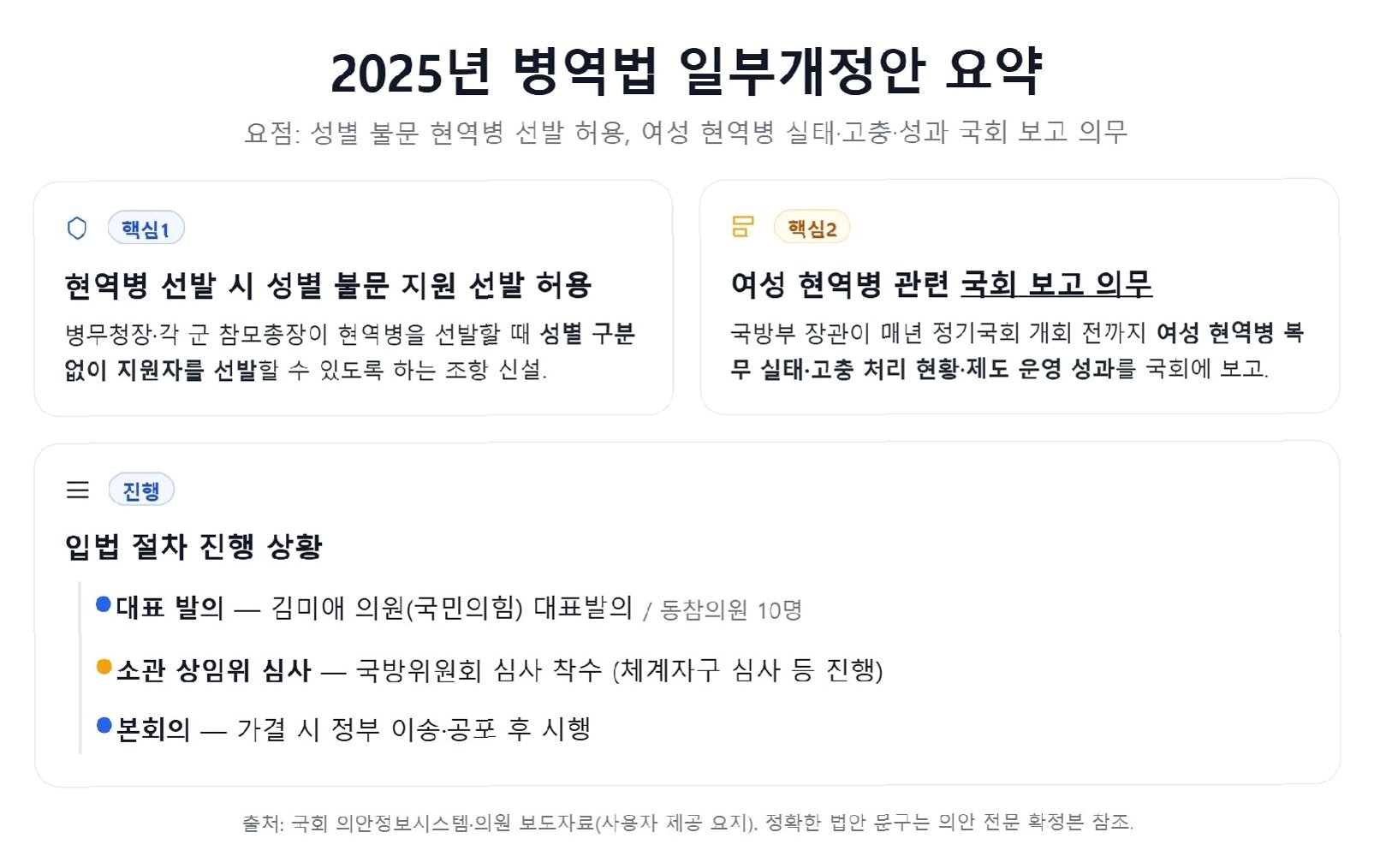 2025년 병역법 일부개정안 요약

요점: 성별 불문 현역병 선발 허용, 여성 현역병 실태·고충·성과 국회 보고 의무

핵심1

현역병 선발 시 성별 불문 지원 선발 허용

병무청장·각 군 참모총장이 현역병을 선발할 때 성별 구분 없이 지원자를 선발할 수 있도록 하는 조항 신설.

핵심2

여성 현역병 관련 국회 보고 의무

국방부 장관이 매년 정기국회 개회 전까지 여성 현역병 복무 실태·고충 처리 현황·제도 운영 성과를 국회에 보고.

진행

입법 절차 진행 상황

• 대표 발의 — 김미애 의원(국민의힘) 대표발의 / 동참의원 10명

• 소관 상임위 심사 — 국방위원회 심사 착수 (체계자구 심사 등 진행)

• 본회의 — 가결 시 정부 이송·공포 후 시행

출처: 국회 의안정보시스템·의원 보도자료(사용자 제공 요지). 정확한 법안 문구는 의안 전문 확정본 참조.